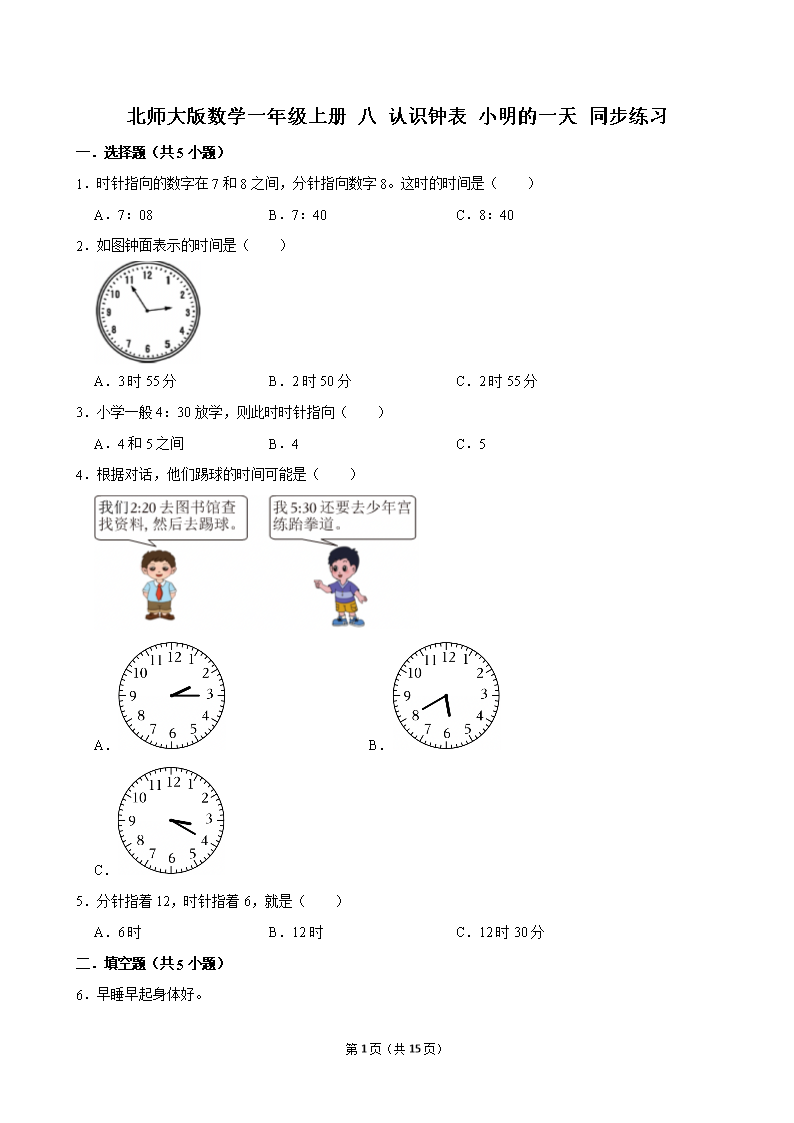 北师大版数学一年级上册 八 认识钟表 小明的一天 同步练习

一．选择题（共5小题）

1．时针指向的数字在7和8之间，分针指向数字8。这时的时间是（　　）

A．7：08　　B．7：40　　C．8：40

2．如图钟面表示的时间是（　　）

12 1 2 3 4 5 6 7 8 9 10 11

A．3时55分　　B．2时50分　　C．2时55分

3．小学一般4：30放学，则此时时针指向（　　）

A．4和5之间　　B．4　　C．5

4．根据对话，他们踢球的时间可能是（　　）

我们2:20去图书馆查找资料，然后去踢球。

我5:30还要去少年宫练跆拳道。

12 1 2 3 4 5 6 7 8 9 10 11

A．

12 1 2 3 4 5 6 7 8 9 10 11

B．

12 1 2 3 4 5 6 7 8 9 10 11

C．

5．分针指着12，时针指着6，就是（　　）

A．6时　　B．12时　　C．12时30分

二．填空题（共5小题）

6．早睡早起身体好。

第1页（共15页）